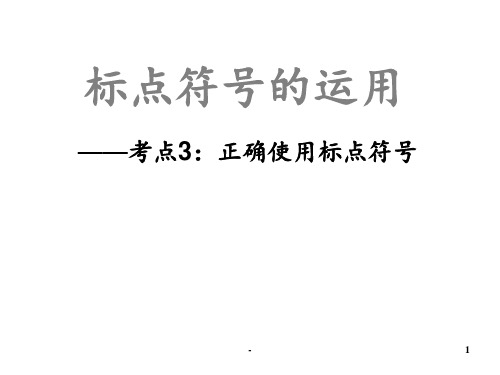 标点符号的运用

——考点3：正确使用标点符号

.

1